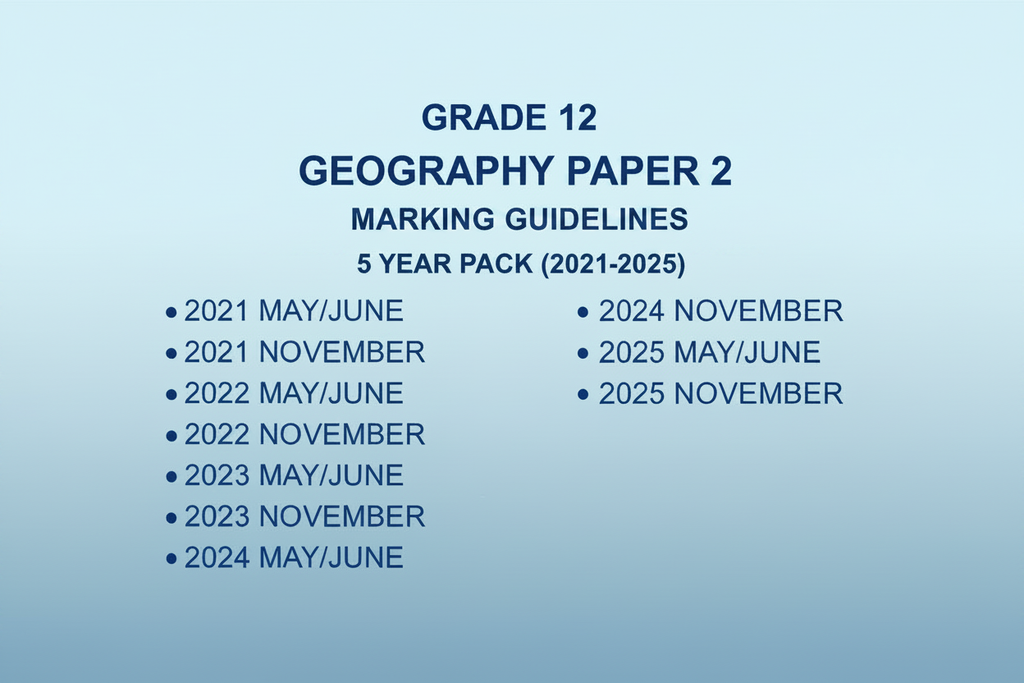 GRADE 12

GEOGRAPHY PAPER 2

MARKING GUIDELINES

5 YEAR PACK (2021-2025)

• 2021 MAY/JUNE
• 2021 NOVEMBER
• 2022 MAY/JUNE
• 2022 NOVEMBER
• 2023 MAY/JUNE
• 2023 NOVEMBER
• 2024 MAY/JUNE

• 2024 NOVEMBER
• 2025 MAY/JUNE
• 2025 NOVEMBER